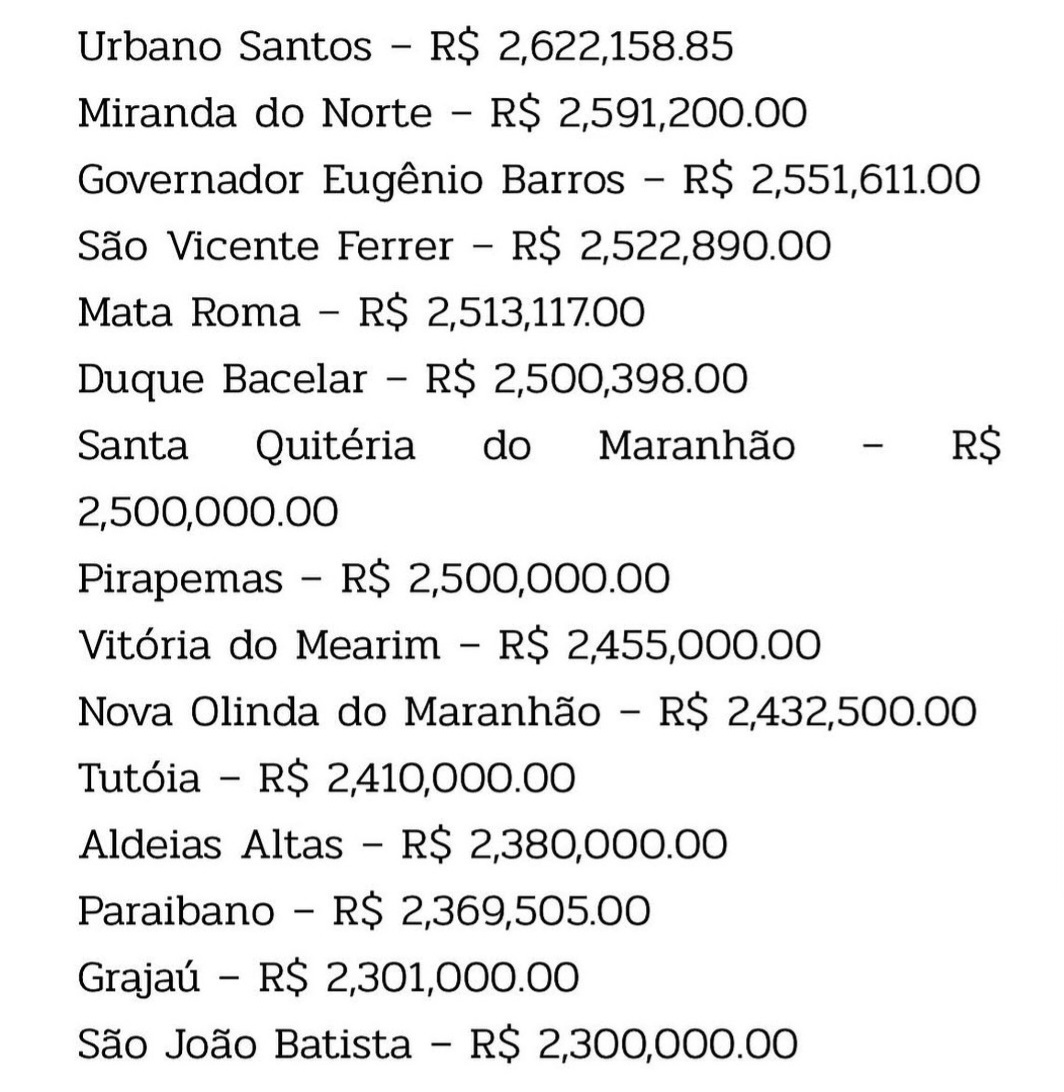 Urbano Santos – R$ 2,622,158.85
Miranda do Norte – R$ 2,591,200.00
Governador Eugênio Barros – R$ 2,551,611.00
São Vicente Ferrer – R$ 2,522,890.00
Mata Roma – R$ 2,513,117.00
Duque Bacelar – R$ 2,500,398.00
Santa Quitéria do Maranhão – R$ 2,500,000.00
Pirapemas – R$ 2,500,000.00
Vitória do Mearim – R$ 2,455,000.00
Nova Olinda do Maranhão – R$ 2,432,500.00
Tutóia – R$ 2,410,000.00
Aldeias Altas – R$ 2,380,000.00
Paraibano – R$ 2,369,505.00
Grajaú – R$ 2,301,000.00
São João Batista – R$ 2,300,000.00